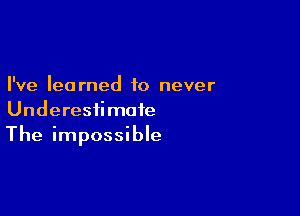 I've learned to never
Underestimate
The impossible